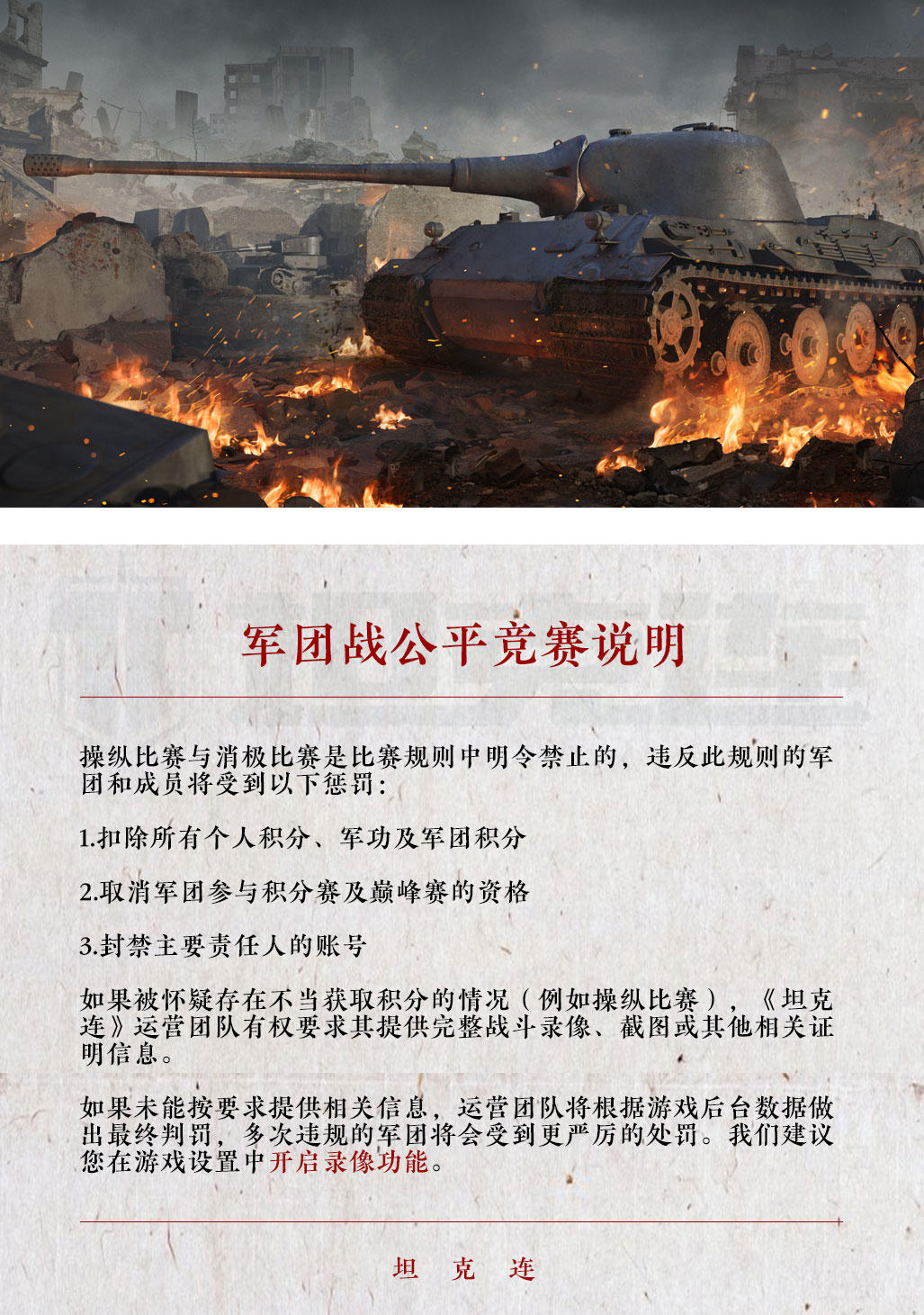 军团战公平竞赛说明

操纵比赛与消极比赛是比赛规则中明令禁止的，违反此规则的军团和成员将受到以下惩罚：

1.扣除所有个人积分、军功及军团积分

2.取消军团参与积分赛及巅峰赛的资格

3.封禁主要责任人的账号

如果被怀疑存在不当获取积分的情况（例如操纵比赛），《坦克连》运营团队有权要求其提供完整战斗录像、截图或其他相关证明信息。

如果未能按要求提供相关信息，运营团队将根据游戏后台数据做出最终判罚，多次违规的军团将会受到更严厉的处罚。我们建议您在游戏设置中开启录像功能。

坦 克 连